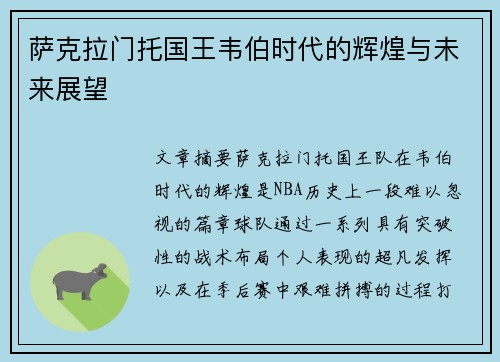 萨克拉门托国王韦伯时代的辉煌与未来展望

文章摘要萨克拉门托国王队在韦伯时代的辉煌是NBA历史上一段难以忽视的篇章球队通过一系列具有突破性的战术布局个人表现的超凡发挥以及在季后赛中艰难拼搏的过程打